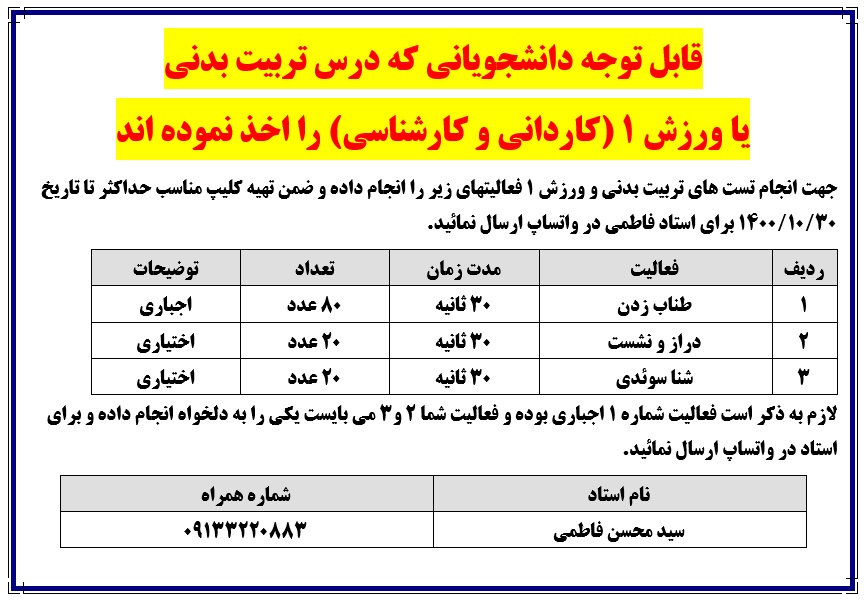 قابل توجه دانشجویانی که درس تربیت بدنی

یا ورزش ۱ (کاردانی و کارشناسی) را اخذ نموده اند

جهت انجام تست های تربیت بدنی و ورزش ۱ فعالیتهای زیر را انجام داده و ضمن تهیه کلیپ مناسب حداکثر تا تاریخ ۱۴۰۰/۱۰/۳۰ برای استاد فاطمی در واتساپ ارسال نمائید.

| ردیف | فعالیت | مدت زمان | تعداد | توضیحات |
|---|---|---|---|---|
| ۱ | طناب زدن | ۳۰ ثانیه | ۸۰ عدد | اجباری |
| ۲ | دراز و نشست | ۳۰ ثانیه | ۲۰ عدد | اختیاری |
| ۳ | شنا سوئدی | ۳۰ ثانیه | ۲۰ عدد | اختیاری |

لازم به ذکر است فعالیت شماره ۱ اجباری بوده و فعالیت شما ۲ و ۳ می بایست یکی را به دلخواه انجام داده و برای استاد در واتساپ ارسال نمائید.

| نام استاد | شماره همراه |
|---|---|
| سید محسن فاطمی | ۰۹۱۳۳۲۲۰۸۸۳ |